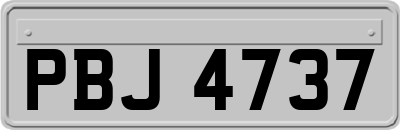 PBJ 4737